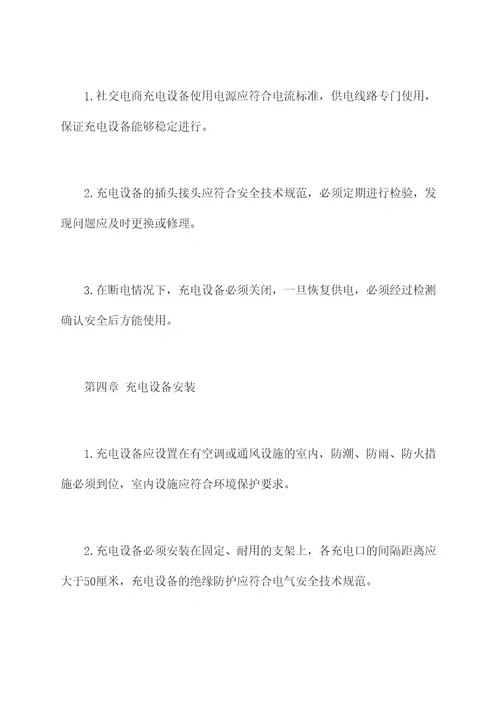 1. 社交电商充电设备使用电源应符合电流标准，供电线路专门使用，保证充电设备能够稳定进行。

2. 充电设备的插头接头应符合安全技术规范，必须定期进行检验，发现问题应及时更换或修理。

3. 在断电情况下，充电设备必须关闭，一旦恢复供电，必须经过检测确认安全后方能使用。

第四章 充电设备安装

1. 充电设备应设置在有空调或通风设施的室内，防潮、防雨、防火措施必须到位，室内设施应符合环境保护要求。

2. 充电设备必须安装在固定、耐用的支架上，各充电口的间隔距离应大于50厘米，充电设备的绝缘防护应符合电气安全技术规范。